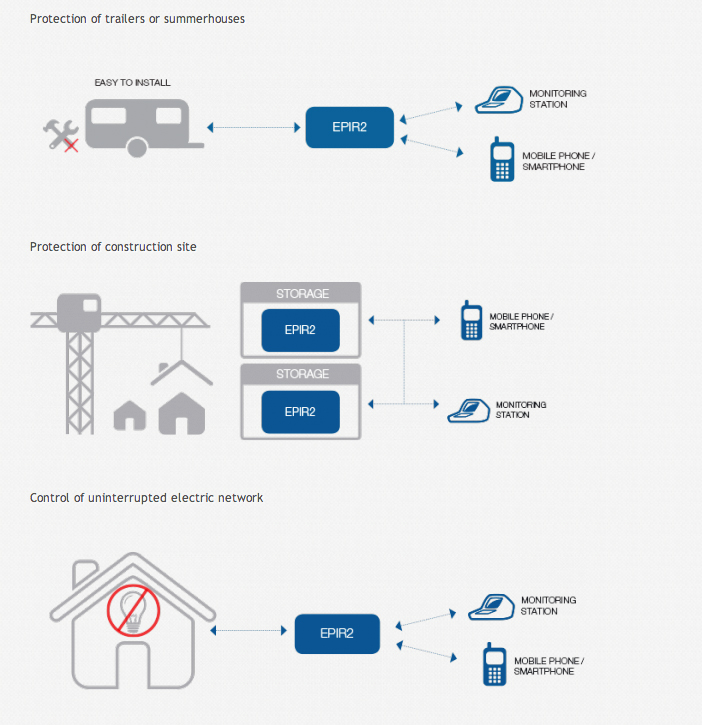 Protection of trailers or summerhouses

EASY TO INSTALL

EPIR2

MONITORING STATION

MOBILE PHONE / SMARTPHONE

Protection of construction site

STORAGE

EPIR2

STORAGE

EPIR2

MOBILE PHONE / SMARTPHONE

MONITORING STATION

Control of uninterrupted electric network

EPIR2

MONITORING STATION

MOBILE PHONE / SMARTPHONE